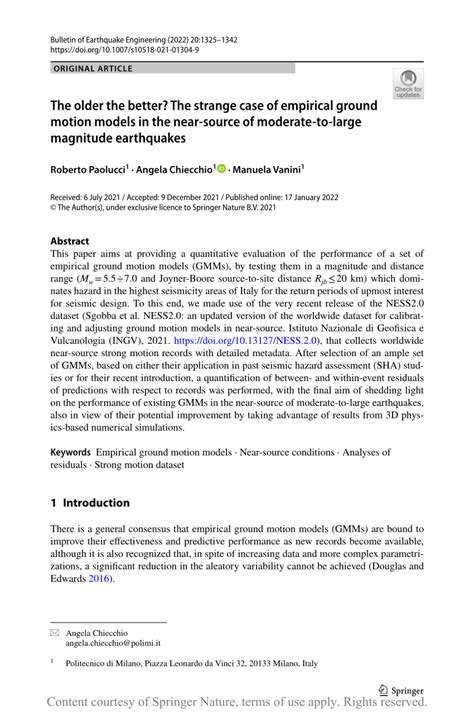 Bulletin of Earthquake Engineering (2022) 20:1325–1342
https://doi.org/10.1007/s10518-021-01304-9

ORIGINAL ARTICLE

Check for updates

The older the better? The strange case of empirical ground motion models in the near-source of moderate-to-large magnitude earthquakes

Roberto Paolucci$^1$ · Angela Chiecchio$^1$ · Manuela Vanini$^1$

Received: 6 July 2021 / Accepted: 9 December 2021 / Published online: 17 January 2022
© The Author(s), under exclusive licence to Springer Nature B.V. 2021

Abstract
This paper aims at providing a quantitative evaluation of the performance of a set of empirical ground motion models (GMMs), by testing them in a magnitude and distance range ($M_w = 5.5 \div 7.0$ and Joyner-Boore source-to-site distance $R_{jb} \leq 20$ km) which dominates hazard in the highest seismicity areas of Italy for the return periods of upmost interest for seismic design. To this end, we made use of the very recent release of the NESS2.0 dataset (Sgobba et al. NESS2.0: an updated version of the worldwide dataset for calibrating and adjusting ground motion models in near-source. Istituto Nazionale di Geofisica e Vulcanologia (INGV), 2021. https://doi.org/10.13127/NESS.2.0), that collects worldwide near-source strong motion records with detailed metadata. After selection of an ample set of GMMs, based on either their application in past seismic hazard assessment (SHA) studies or for their recent introduction, a quantification of between- and within-event residuals of predictions with respect to records was performed, with the final aim of shedding light on the performance of existing GMMs in the near-source of moderate-to-large earthquakes, also in view of their potential improvement by taking advantage of results from 3D physics-based numerical simulations.

Keywords Empirical ground motion models · Near-source conditions · Analyses of residuals · Strong motion dataset

1 Introduction

There is a general consensus that empirical ground motion models (GMMs) are bound to improve their effectiveness and predictive performance as new records become available, although it is also recognized that, in spite of increasing data and more complex parametrizations, a significant reduction in the aleatory variability cannot be achieved (Douglas and Edwards 2016).

Angela Chiecchio
angela.chiecchio@polimi.it

$^1$ Politecnico di Milano, Piazza Leonardo da Vinci 32, 20133 Milano, Italy

Springer

Content courtesy of Springer Nature, terms of use apply. Rights reserved.